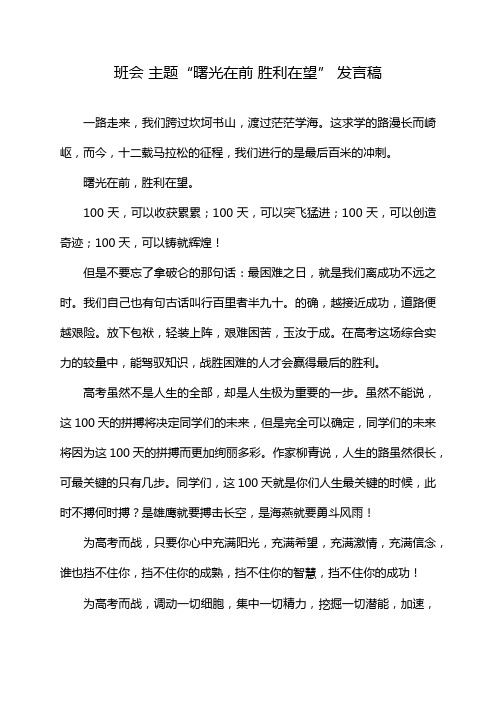 班会 主题“曙光在前 胜利在望” 发言稿

一路走来，我们跨过坎坷书山，渡过茫茫学海。这求学的路漫长而崎岖，而今，十二载马拉松的征程，我们进行的是最后百米的冲刺。

曙光在前，胜利在望。

100 天，可以收获累累；100 天，可以突飞猛进；100 天，可以创造奇迹；100 天，可以铸就辉煌！

但是不要忘了拿破仑的那句话：最困难之日，就是我们离成功不远之时。我们自己也有句古话叫行百里者半九十。的确，越接近成功，道路便越艰险。放下包袱，轻装上阵，艰难困苦，玉汝于成。在高考这场综合实力的较量中，能驾驭知识，战胜困难的人才会赢得最后的胜利。

高考虽然不是人生的全部，却是人生极为重要的一步。虽然不能说，这 100 天的拼搏将决定同学们的未来，但是完全可以确定，同学们的未来将因为这 100 天的拼搏而更加绚丽多彩。作家柳青说，人生的路虽然很长，可最关键的只有几步。同学们，这 100 天就是你们人生最关键的时候，此时不搏何时搏？是雄鹰就要搏击长空，是海燕就要勇斗风雨！

为高考而战，只要你心中充满阳光，充满希望，充满激情，充满信念，谁也挡不住你，挡不住你的成熟，挡不住你的智慧，挡不住你的成功！

为高考而战，调动一切细胞，集中一切精力，挖掘一切潜能，加速，